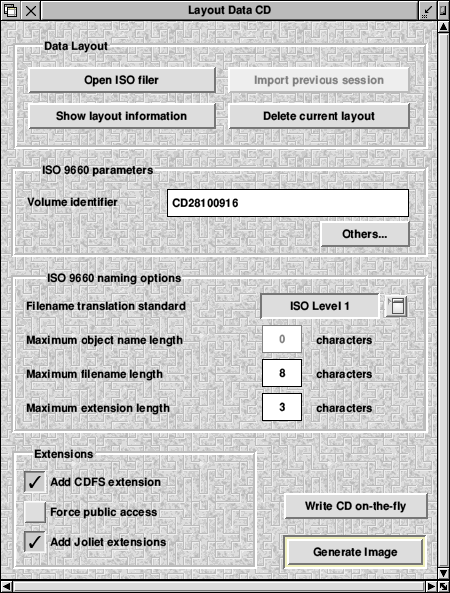 Layout Data CD

Data Layout

Open ISO filer

Import previous session

Show layout information

Delete current layout

ISO 9660 parameters

Volume identifier CD28100916

Others...

ISO 9660 naming options

Filename translation standard ISO Level 1

Maximum object name length 0 characters

Maximum filename length 8 characters

Maximum extension length 3 characters

Extensions

✓ Add CDFS extension

Force public access

✓ Add Joliet extensions

Write CD on-the-fly

Generate Image